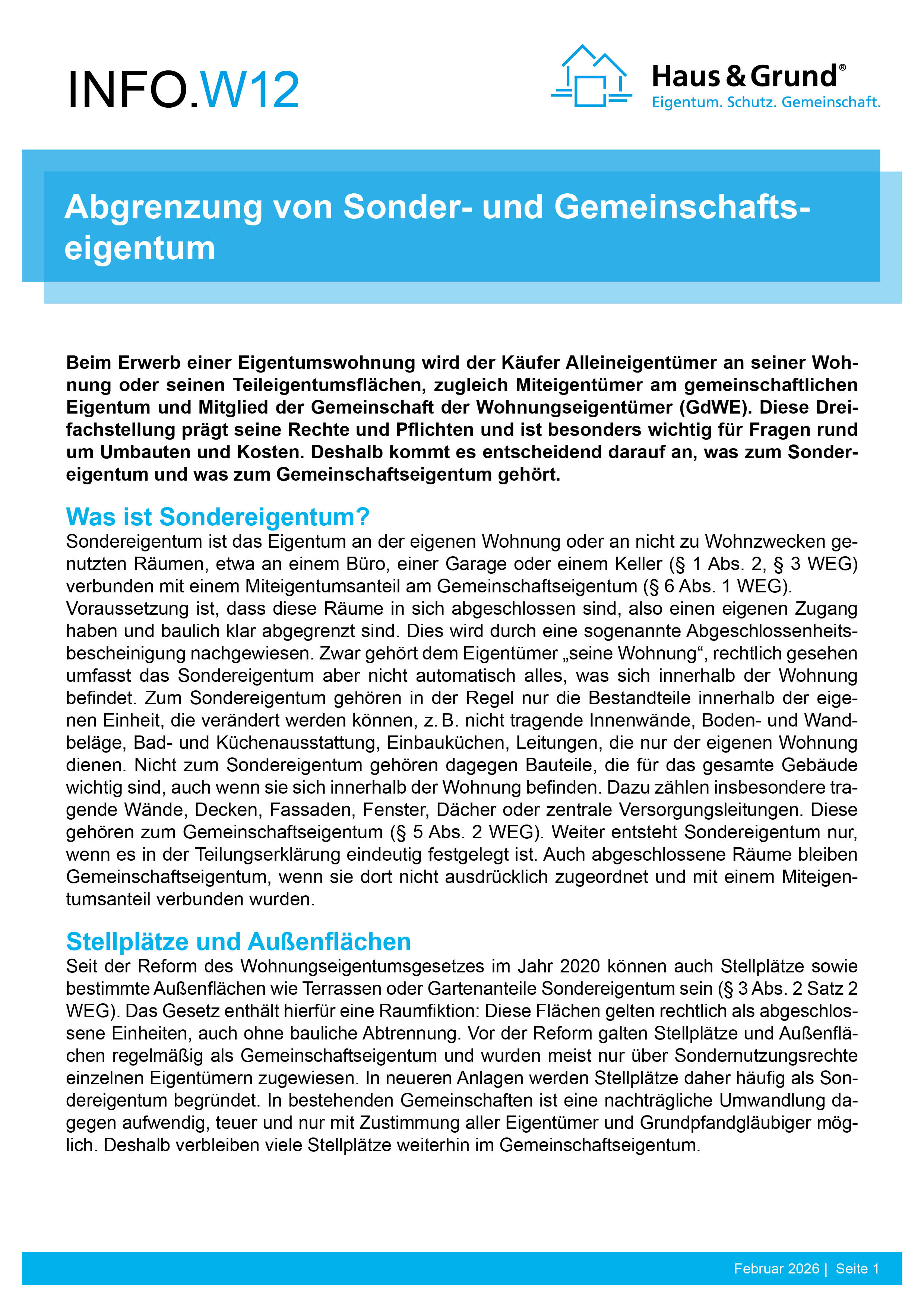 INFO.W12

Haus & Grund®
Eigentum. Schutz. Gemeinschaft.

Abgrenzung von Sonder- und Gemeinschaftseigentum

Beim Erwerb einer Eigentumswohnung wird der Käufer Alleineigentümer an seiner Wohnung oder seinen Teileigentumsflächen, zugleich Miteigentümer am gemeinschaftlichen Eigentum und Mitglied der Gemeinschaft der Wohnungseigentümer (GdWE). Diese Dreifachstellung prägt seine Rechte und Pflichten und ist besonders wichtig für Fragen rund um Umbauten und Kosten. Deshalb kommt es entscheidend darauf an, was zum Sondereigentum und was zum Gemeinschaftseigentum gehört.

Was ist Sondereigentum?
Sondereigentum ist das Eigentum an der eigenen Wohnung oder an nicht zu Wohnzwecken genutzten Räumen, etwa an einem Büro, einer Garage oder einem Keller (§ 1 Abs. 2, § 3 WEG) verbunden mit einem Miteigentumsanteil am Gemeinschaftseigentum (§ 6 Abs. 1 WEG).
Voraussetzung ist, dass diese Räume in sich abgeschlossen sind, also einen eigenen Zugang haben und baulich klar abgegrenzt sind. Dies wird durch eine sogenannte Abgeschlossenheitsbescheinigung nachgewiesen. Zwar gehört dem Eigentümer „seine Wohnung“, rechtlich gesehen umfasst das Sondereigentum aber nicht automatisch alles, was sich innerhalb der Wohnung befindet. Zum Sondereigentum gehören in der Regel nur die Bestandteile innerhalb der eigenen Einheit, die verändert werden können, z. B. nicht tragende Innenwände, Boden- und Wandbeläge, Bad- und Küchenausstattung, Einbauküchen, Leitungen, die nur der eigenen Wohnung dienen. Nicht zum Sondereigentum gehören dagegen Bauteile, die für das gesamte Gebäude wichtig sind, auch wenn sie sich innerhalb der Wohnung befinden. Dazu zählen insbesondere tragende Wände, Decken, Fassaden, Fenster, Dächer oder zentrale Versorgungsleitungen. Diese gehören zum Gemeinschaftseigentum (§ 5 Abs. 2 WEG). Weiter entsteht Sondereigentum nur, wenn es in der Teilungserklärung eindeutig festgelegt ist. Auch abgeschlossene Räume bleiben Gemeinschaftseigentum, wenn sie dort nicht ausdrücklich zugeordnet und mit einem Miteigentumsanteil verbunden wurden.

Stellplätze und Außenflächen
Seit der Reform des Wohnungseigentumsgesetzes im Jahr 2020 können auch Stellplätze sowie bestimmte Außenflächen wie Terrassen oder Gartenanteile Sondereigentum sein (§ 3 Abs. 2 Satz 2 WEG). Das Gesetz enthält hierfür eine Raumfiktion: Diese Flächen gelten rechtlich als abgeschlossene Einheiten, auch ohne bauliche Abtrennung. Vor der Reform galten Stellplätze und Außenflächen regelmäßig als Gemeinschaftseigentum und wurden meist nur über Sondernutzungsrechte einzelnen Eigentümern zugewiesen. In neueren Anlagen werden Stellplätze daher häufig als Sondereigentum begründet. In bestehenden Gemeinschaften ist eine nachträgliche Umwandlung dagegen aufwendig, teuer und nur mit Zustimmung aller Eigentümer und Grundpfandgläubiger möglich. Deshalb verbleiben viele Stellplätze weiterhin im Gemeinschaftseigentum.

Februar 2026 | Seite 1